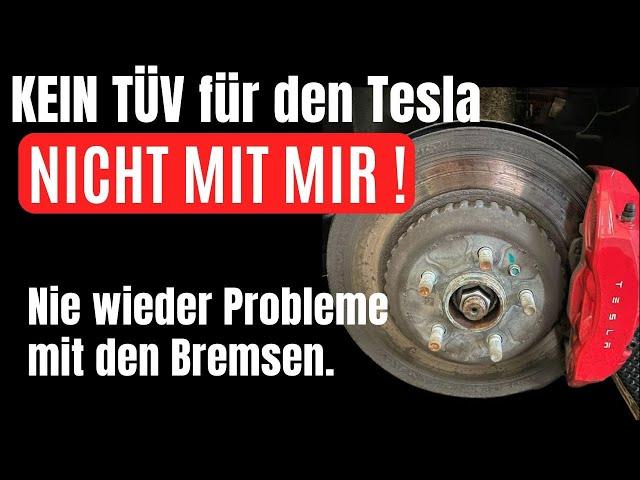 KEIN TÜV für den Tesla
NICHT MIT MIR !

Nie wieder Probleme mit den Bremsen.

TESLA